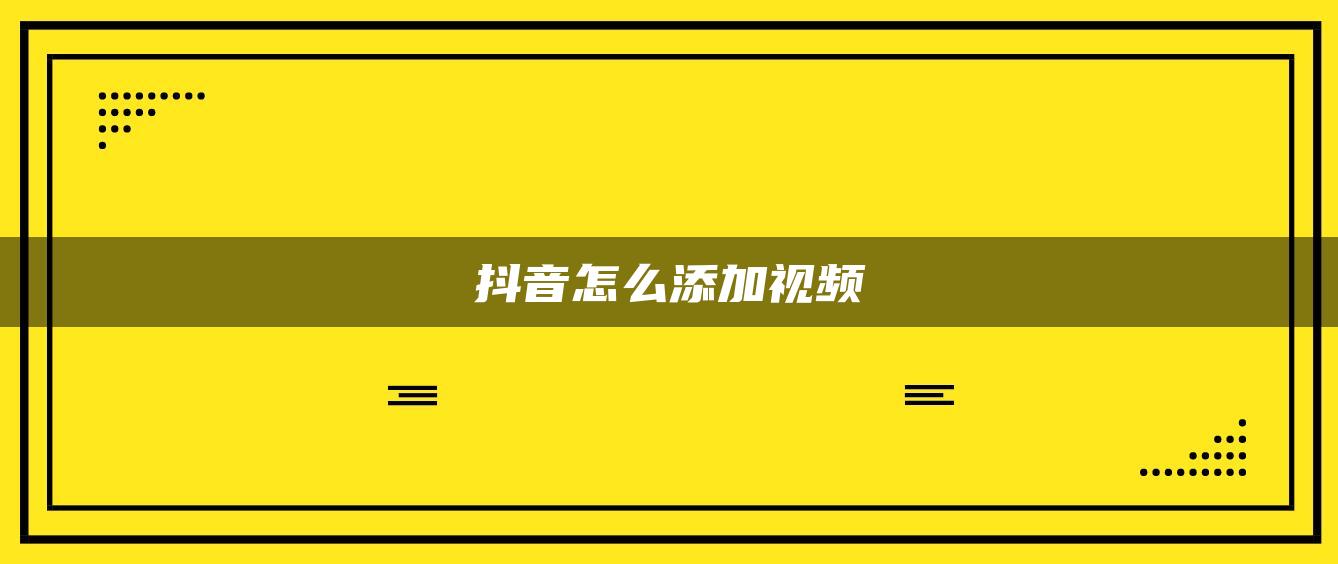 抖音怎么添加视频